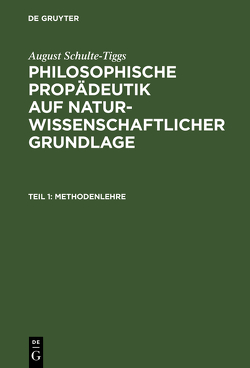 DE GRUYTER

August Schulte-Tiggs

PHILOSOPHISCHE PROPÄDEUTIK AUF NATURWISSENSCHAFTLICHER GRUNDLAGE

TEIL 1: METHODENLEHRE

DE
G